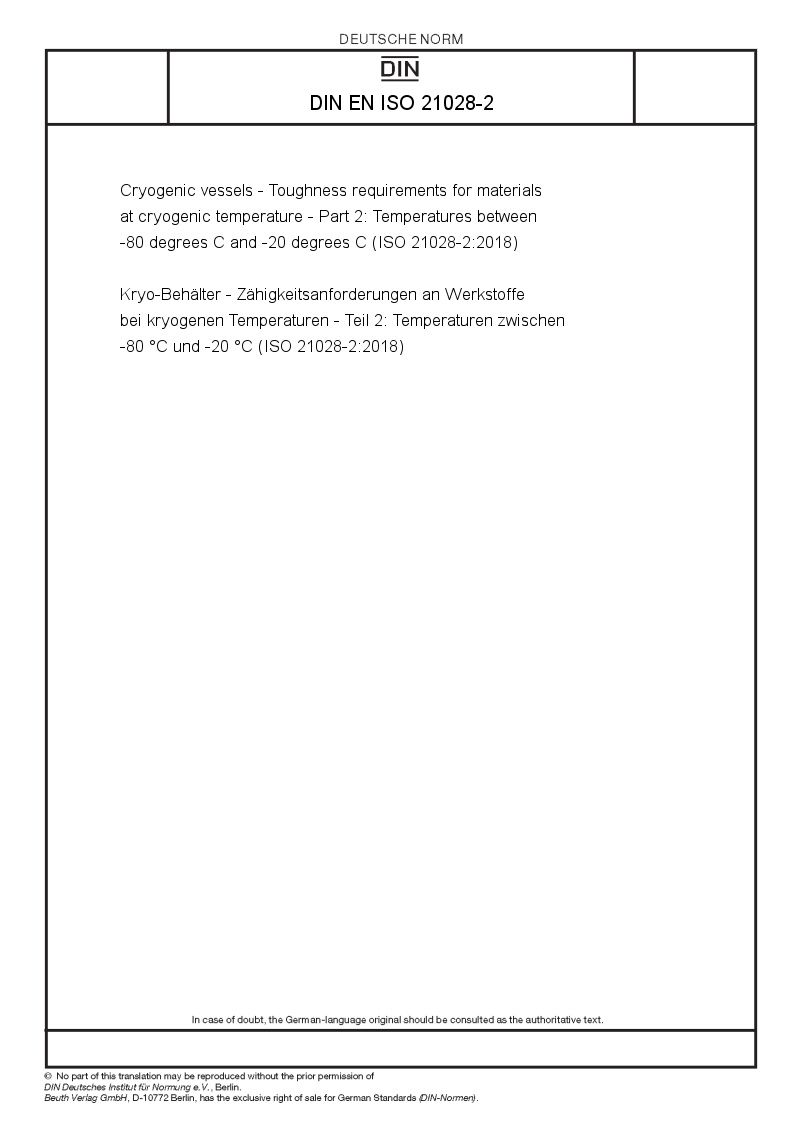 DEUTSCHE NORM

DIN

DIN EN ISO 21028-2

Cryogenic vessels - Toughness requirements for materials at cryogenic temperature - Part 2: Temperatures between -80 degrees C and -20 degrees C (ISO 21028-2:2018)

Kryo-Behälter - Zähigkeitsanforderungen an Werkstoffe bei kryogenen Temperaturen - Teil 2: Temperaturen zwischen -80 °C und -20 °C (ISO 21028-2:2018)

In case of doubt, the German-language original should be consulted as the authoritative text.

© No part of this translation may be reproduced without the prior permission of DIN Deutsches Institut für Normung e.V., Berlin.
Beuth Verlag GmbH, D-10772 Berlin, has the exclusive right of sale for German Standards (DIN-Normen).